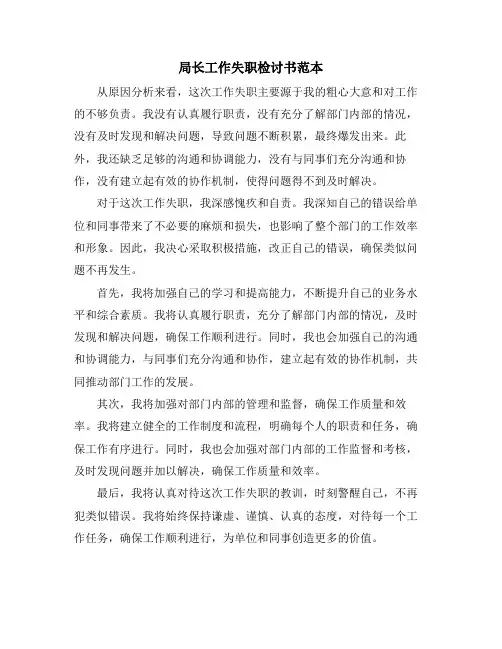 局长工作失职检讨书范本

从原因分析来看，这次工作失职主要源于我的粗心大意和对工作的不够负责。我没有认真履行职责，没有充分了解部门内部的情况，没有及时发现和解决问题，导致问题不断积累，最终爆发出来。此外，我还缺乏足够的沟通和协调能力，没有与同事们充分沟通和协作，没有建立起有效的协作机制，使得问题得不到及时解决。

对于这次工作失职，我深感愧疚和自责。我深知自己的错误给单位和同事带来了不必要的麻烦和损失，也影响了整个部门的工作效率和形象。因此，我决心采取积极措施，改正自己的错误，确保类似问题不再发生。

首先，我将加强自己的学习和提高能力，不断提升自己的业务水平和综合素质。我将认真履行职责，充分了解部门内部的情况，及时发现和解决问题，确保工作顺利进行。同时，我也会加强自己的沟通和协调能力，与同事们充分沟通和协作，建立起有效的协作机制，共同推动部门工作的发展。

其次，我将加强对部门内部的管理和监督，确保工作质量和效率。我将建立健全的工作制度和流程，明确每个人的职责和任务，确保工作有序进行。同时，我也会加强对部门内部的工作监督和考核，及时发现问题并加以解决，确保工作质量和效率。

最后，我将认真对待这次工作失职的教训，时刻警醒自己，不再犯类似错误。我将始终保持谦虚、谨慎、认真的态度，对待每一个工作任务，确保工作顺利进行，为单位和同事创造更多的价值。